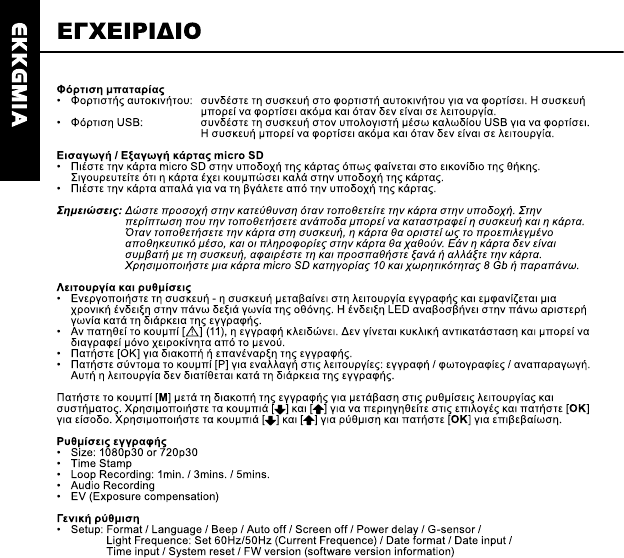 ΕΛΛΗΝΙΚΑ

ΕΓΧΕΙΡΙΔΙΟ

Φόρτιση μπαταρίας
• Φορτιστής αυτοκινήτου: συνδέστε τη συσκευή στο φορτιστή αυτοκινήτου για να φορτίσει. Η συσκευή μπορεί να φορτίσει ακόμα και όταν δεν είναι σε λειτουργία.
• Φόρτιση USB: συνδέστε τη συσκευή στον υπολογιστή μέσω καλωδίου USB για να φορτίσει. Η συσκευή μπορεί να φορτίσει ακόμα και όταν δεν είναι σε λειτουργία.

Εισαγωγή / Εξαγωγή κάρτας micro SD
• Πιέστε την κάρτα micro SD στην υποδοχή της κάρτας όπως φαίνεται στο εικονίδιο της θήκης. Σιγουρευτείτε ότι η κάρτα έχει κουμπώσει καλά στην υποδοχή της κάρτας.
• Πιέστε την κάρτα απαλά για να τη βγάλετε από την υποδοχή της κάρτας.

Σημειώσεις: Δώστε προσοχή στην κατεύθυνση όταν τοποθετείτε την κάρτα στην υποδοχή. Στην περίπτωση που την τοποθετήσετε ανάποδα μπορεί να καταστραφεί η συσκευή και η κάρτα. Όταν τοποθετήσετε την κάρτα στη συσκευή, η κάρτα θα οριστεί ως το προεπιλεγμένο αποθηκευτικό μέσο, και οι πληροφορίες στην κάρτα θα χαθούν. Εάν η κάρτα δεν είναι συμβατή με τη συσκευή, αφαιρέστε τη και προσπαθήστε ξανά ή αλλάξτε την κάρτα. Χρησιμοποιήστε μια κάρτα micro SD κατηγορίας 10 και χωρητικότητας 8 Gb ή παραπάνω.

Λειτουργία και ρυθμίσεις
• Ενεργοποιήστε τη συσκευή - η συσκευή μεταβαίνει στη λειτουργία εγγραφής και εμφανίζεται μια χρονική ένδειξη στην πάνω δεξιά γωνία της οθόνης. Η ένδειξη LED αναβοσβήνει στην πάνω αριστερή γωνία κατά τη διάρκεια της εγγραφής.
• Αν πατηθεί το κουμπί [⚠] (11), η εγγραφή κλειδώνει. Δεν γίνεται κυκλική αντικατάσταση και μπορεί να διαγραφεί μόνο χειροκίνητα από το μενού.
• Πατήστε [OK] για διακοπή ή επανέναρξη της εγγραφής.
• Πατήστε σύντομα το κουμπί [P] για εναλλαγή στις λειτουργίες: εγγραφή / φωτογραφίες / αναπαραγωγή. Αυτή η λειτουργία δεν διατίθεται κατά τη διάρκεια της εγγραφής.

Πατήστε το κουμπί [M] μετά τη διακοπή της εγγραφής για μετάβαση στις ρυθμίσεις λειτουργίας και συστήματος. Χρησιμοποιήστε τα κουμπιά [⬇] και [⬆] για να περιηγηθείτε στις επιλογές και πατήστε [OK] για είσοδο. Χρησιμοποιήστε τα κουμπιά [⬇] και [⬆] για ρύθμιση και πατήστε [OK] για επιβεβαίωση.

Ρυθμίσεις εγγραφής
• Size: 1080p30 or 720p30
• Time Stamp
• Loop Recording: 1min. / 3mins. / 5mins.
• Audio Recording
• EV (Exposure compensation)

Γενική ρύθμιση
• Setup: Format / Language / Beep / Auto off / Screen off / Power delay / G-sensor / Light Frequence: Set 60Hz/50Hz (Current Frequence) / Date format / Date input / Time input / System reset / FW version (software version information)